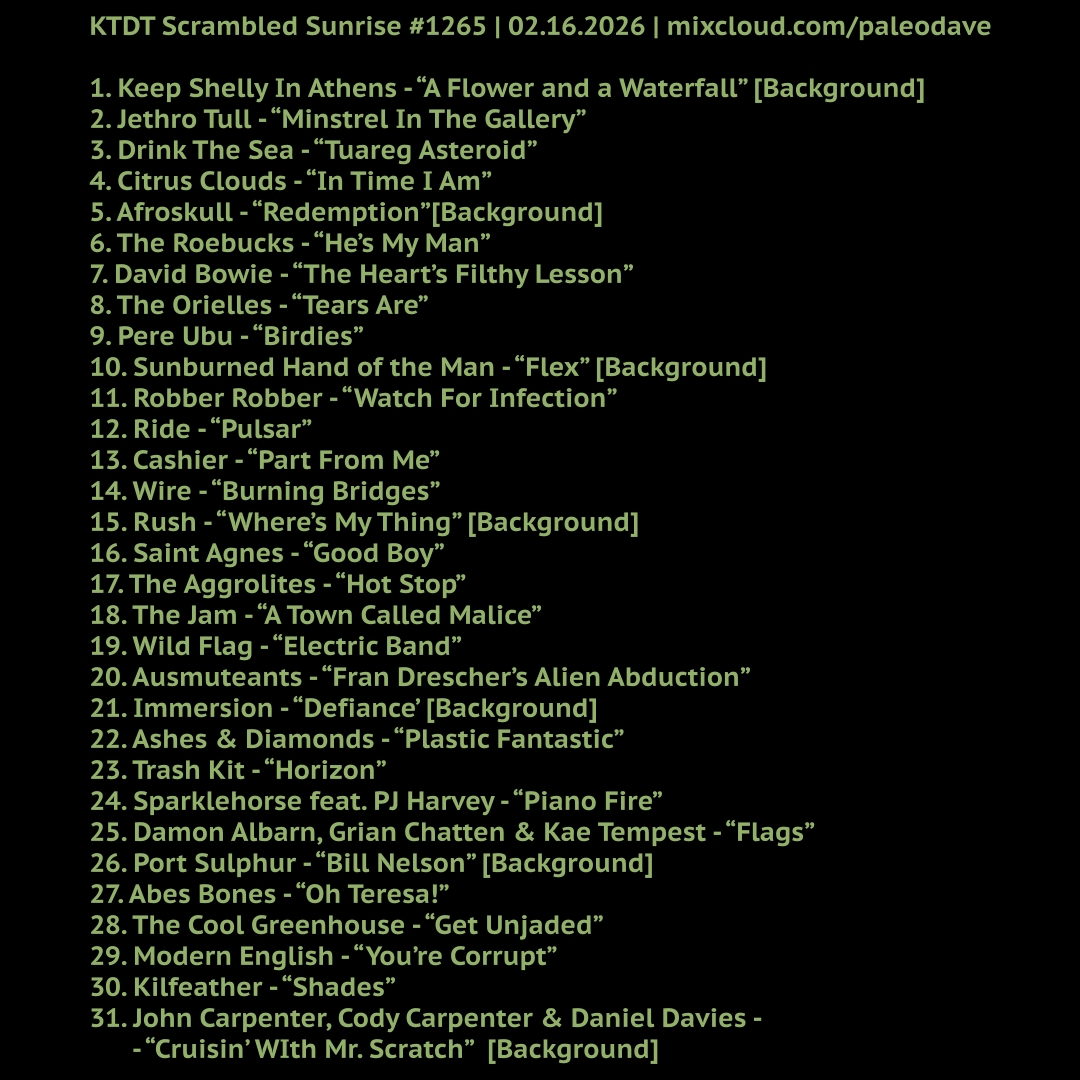 KTDT Scrambled Sunrise #1265 | 02.16.2026 | mixcloud.com/paleodave

1. Keep Shelly In Athens - “A Flower and a Waterfall” [Background]
2. Jethro Tull - “Minstrel In The Gallery”
3. Drink The Sea - “Tuareg Asteroid”
4. Citrus Clouds - “In Time I Am”
5. Afroskull - “Redemption”[Background]
6. The Roebucks - “He’s My Man”
7. David Bowie - “The Heart’s Filthy Lesson”
8. The Orielles - “Tears Are”
9. Pere Ubu - “Birdies”
10. Sunburned Hand of the Man - “Flex” [Background]
11. Robber Robber - “Watch For Infection”
12. Ride - “Pulsar”
13. Cashier - “Part From Me”
14. Wire - “Burning Bridges”
15. Rush - “Where’s My Thing” [Background]
16. Saint Agnes - “Good Boy”
17. The Aggrolites - “Hot Stop”
18. The Jam - “A Town Called Malice”
19. Wild Flag - “Electric Band”
20. Ausmuteants - “Fran Drescher’s Alien Abduction”
21. Immersion - “Defiance’ [Background]
22. Ashes & Diamonds - “Plastic Fantastic”
23. Trash Kit - “Horizon”
24. Sparklehorse feat. PJ Harvey - “Piano Fire”
25. Damon Albarn, Grian Chatten & Kae Tempest - “Flags”
26. Port Sulphur - “Bill Nelson” [Background]
27. Abes Bones - “Oh Teresa!”
28. The Cool Greenhouse - “Get Unjaded”
29. Modern English - “You’re Corrupt”
30. Kilfeather - “Shades”
31. John Carpenter, Cody Carpenter & Daniel Davies - - “Cruisin’ WIth Mr. Scratch” [Background]